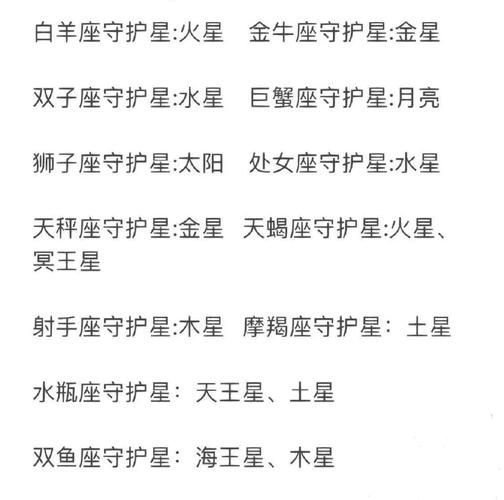 白羊座守护星:火星　金牛座守护星:金星

双子座守护星:水星　巨蟹座守护星:月亮

狮子座守护星:太阳　处女座守护星:水星

天秤座守护星:金星　天蝎座守护星:火星、冥王星

射手座守护星:木星　摩羯座守护星：土星

水瓶座守护星：天王星、土星

双鱼座守护星：海王星、木星